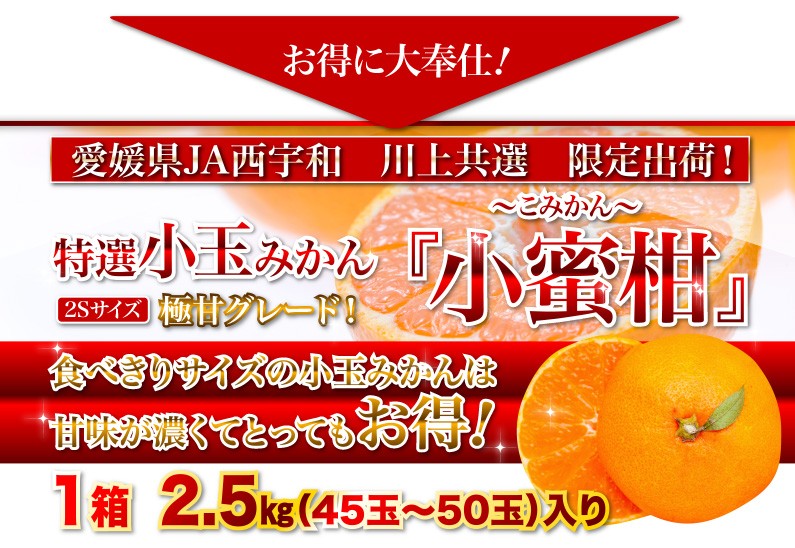 お得に大奉仕！

愛媛県JA西宇和　川上共選　限定出荷！

特選小玉みかん

2Sサイズ 極甘グレード！

～こみかん～

『小蜜柑』

食べきりサイズの小玉みかんは

甘味が濃くてとってもお得！

1箱　2.5kg（45玉～50玉）入り